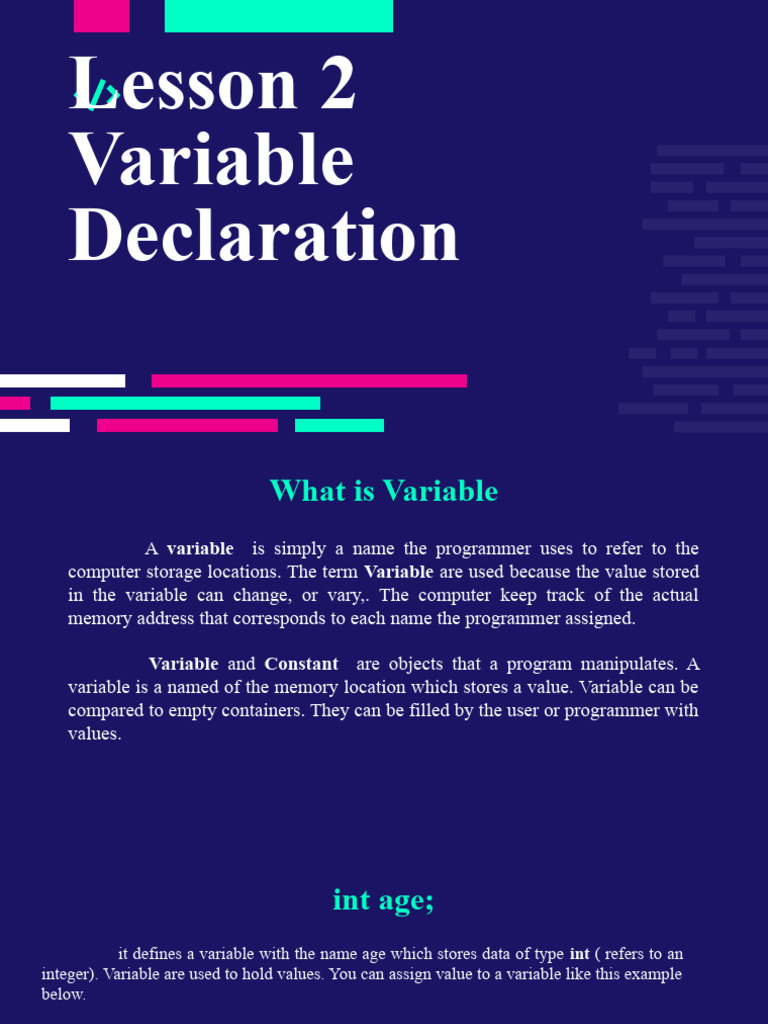 Lesson 2
Variable
Declaration

What is Variable

A variable is simply a name the programmer uses to refer to the computer storage locations. The term Variable are used because the value stored in the variable can change, or vary,. The computer keep track of the actual memory address that corresponds to each name the programmer assigned.

Variable and Constant are objects that a program manipulates. A variable is a named of the memory location which stores a value. Variable can be compared to empty containers. They can be filled by the user or programmer with values.

int age;

it defines a variable with the name age which stores data of type int ( refers to an integer). Variable are used to hold values. You can assign value to a variable like this example below.